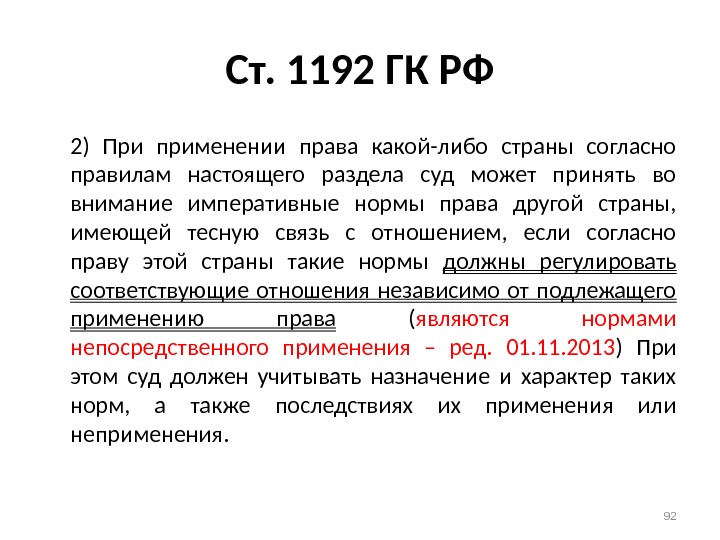 Ст. 1192 ГК РФ

2) При применении права какой-либо страны согласно правилам настоящего раздела суд может принять во внимание императивные нормы права другой страны, имеющей тесную связь с отношением, если согласно праву этой страны такие нормы должны регулировать соответствующие отношения независимо от подлежащего применению права (являются нормами непосредственного применения – ред. 01.11.2013) При этом суд должен учитывать назначение и характер таких норм, а также последствиях их применения или неприменения.

92